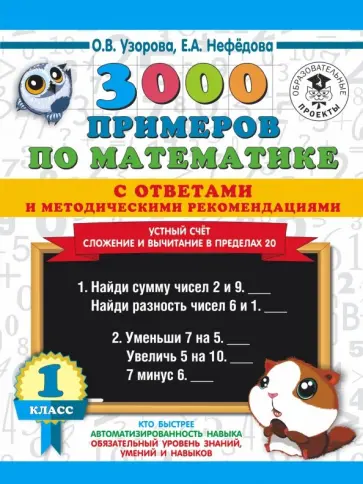 О.В. Узорова, Е.А. Нефёдова

ОБРАЗОВАТЕЛЬНЫЕ ПРОЕКТЫ

3000 ПРИМЕРОВ ПО МАТЕМАТИКЕ

С ОТВЕТАМИ И МЕТОДИЧЕСКИМИ РЕКОМЕНДАЦИЯМИ

УСТНЫЙ СЧЁТ
СЛОЖЕНИЕ И ВЫЧИТАНИЕ В ПРЕДЕЛАХ 20

1. Найди сумму чисел 2 и 9. ___
Найди разность чисел 6 и 1. ___

2. Уменьши 7 на 5. ___
Увеличь 5 на 10. ___
7 минус 6. ___

1 КЛАСС

КТО БЫСТРЕЕ
АВТОМАТИЗИРОВАННОСТЬ НАВЫКА
ОБЯЗАТЕЛЬНЫЙ УРОВЕНЬ ЗНАНИЙ, УМЕНИЙ И НАВЫКОВ